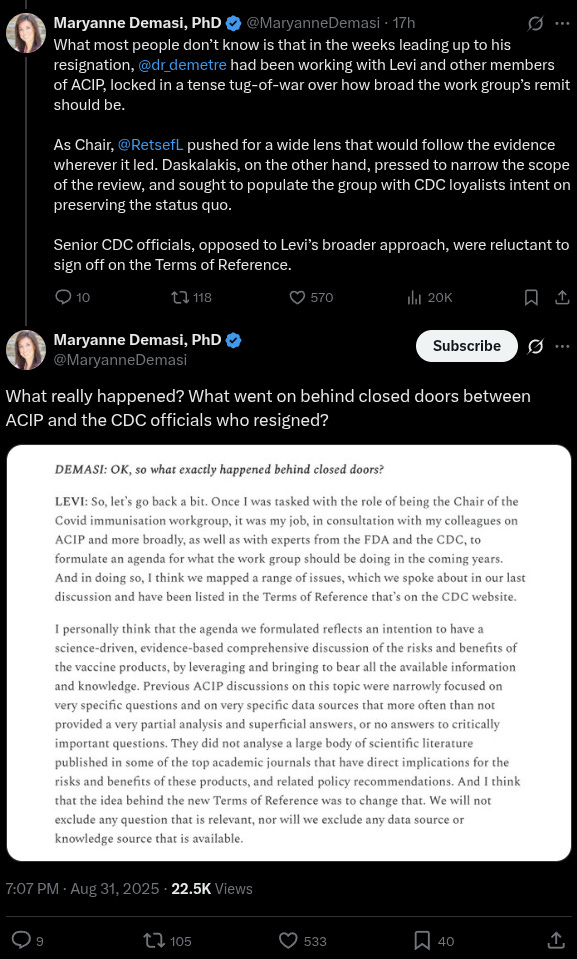 Maryanne Demasi, PhD @MaryanneDemasi · 17h
What most people don't know is that in the weeks leading up to his resignation, @dr_demetre had been working with Levi and other members of ACIP, locked in a tense tug-of-war over how broad the work group's remit should be.

As Chair, @RetsefL pushed for a wide lens that would follow the evidence wherever it led. Daskalakis, on the other hand, pressed to narrow the scope of the review, and sought to populate the group with CDC loyalists intent on preserving the status quo.

Senior CDC officials, opposed to Levi's broader approach, were reluctant to sign off on the Terms of Reference.

10 118 570 20K

Maryanne Demasi, PhD @MaryanneDemasi
Subscribe

What really happened? What went on behind closed doors between ACIP and the CDC officials who resigned?

DEMASI: OK, so what exactly happened behind closed doors?

LEVI: So, let's go back a bit. Once I was tasked with the role of being the Chair of the Covid immunisation workgroup, it was my job, in consultation with my colleagues on ACIP and more broadly, as well as with experts from the FDA and the CDC, to formulate an agenda for what the work group should be doing in the coming years. And in doing so, I think we mapped a range of issues, which we spoke about in our last discussion and have been listed in the Terms of Reference that's on the CDC website.

I personally think that the agenda we formulated reflects an intention to have a science-driven, evidence-based comprehensive discussion of the risks and benefits of the vaccine products, by leveraging and bringing to bear all the available information and knowledge. Previous ACIP discussions on this topic were narrowly focused on very specific questions and on very specific data sources that more often than not provided a very partial analysis and superficial answers, or no answers to critically important questions. They did not analyse a large body of scientific literature published in some of the top academic journals that have direct implications for the risks and benefits of these products, and related policy recommendations. And I think that the idea behind the new Terms of Reference was to change that. We will not exclude any question that is relevant, nor will we exclude any data source or knowledge source that is available.

7:07 PM · Aug 31, 2025 · 22.5K Views

9 105 533 40